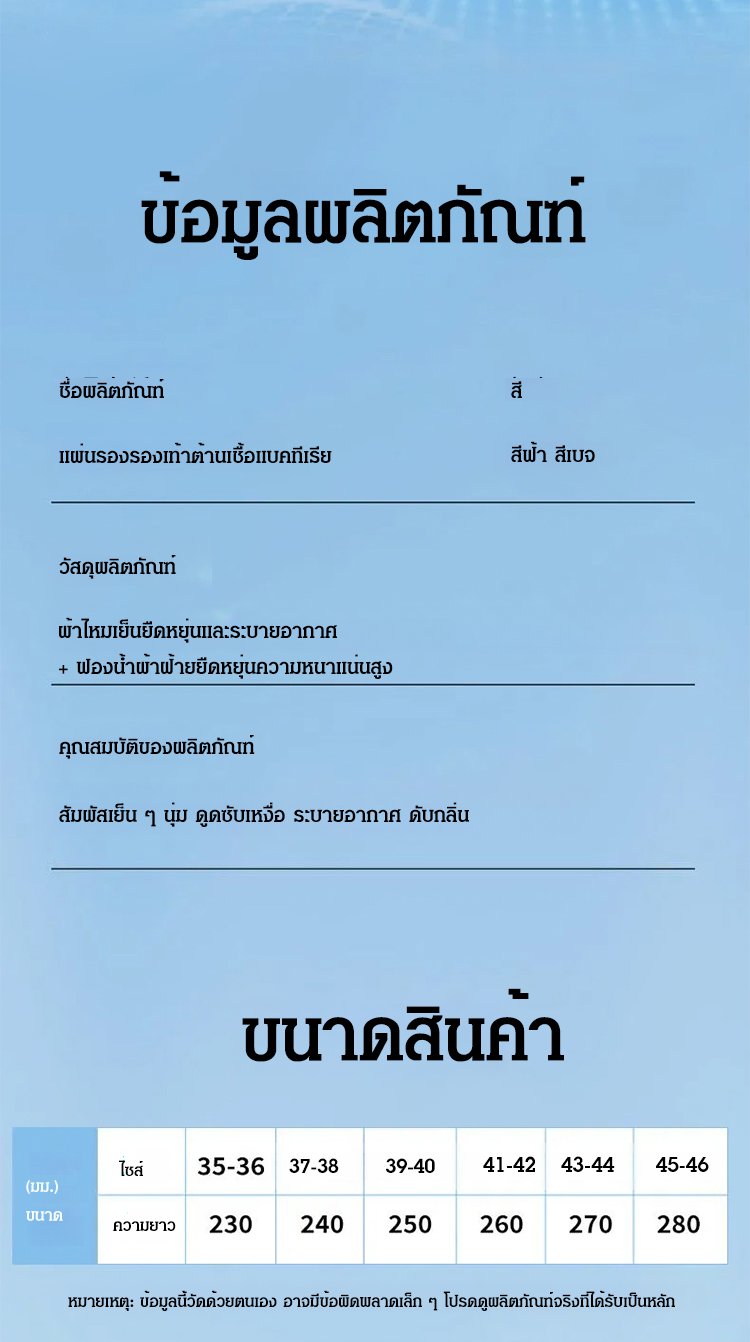 ข้อมูลผลิตภัณฑ์

ชื่อผลิตภัณฑ์

แผ่นรองรองเท้าต้านเชื้อแบคทีเรีย

สี

สีฟ้า สีเบจ

วัสดุผลิตภัณฑ์

ผ้าไหมเย็นยืดหยุ่นและระบายอากาศ
+ ฟองน้ำผ้าฝ้ายยืดหยุ่นความหนาแน่นสูง

คุณสมบัติของผลิตภัณฑ์

สัมผัสเย็น ๆ นุ่ม ดูดซับเหงื่อ ระบายอากาศ ดับกลิ่น

ขนาดสินค้า

| (มม.) ขนาด | ไซส์ | 35-36 | 37-38 | 39-40 | 41-42 | 43-44 | 45-46 |
|---|---|---|---|---|---|---|---|
| | ความยาว | 230 | 240 | 250 | 260 | 270 | 280 |

หมายเหตุ: ข้อมูลนี้วัดด้วยตนเอง อาจมีข้อผิดพลาดเล็ก ๆ โปรดดูผลิตภัณฑ์จริงที่ได้รับเป็นหลัก